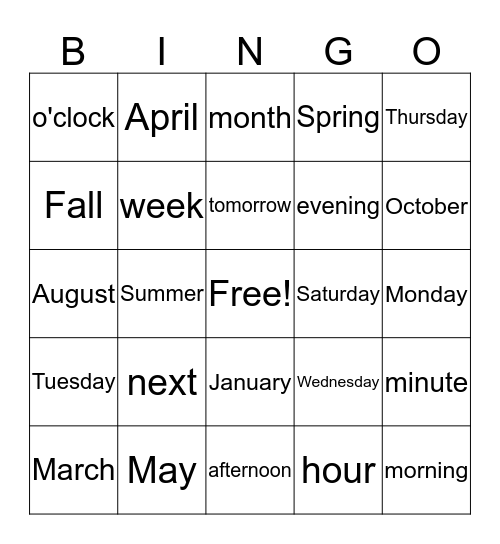 | B | I | N | G | O |
|---|---|---|---|---|
| o'clock | April | month | Spring | Thursday |
| Fall | week | tomorrow | evening | October |
| August | Summer | Free! | Saturday | Monday |
| Tuesday | next | January | Wednesday | minute |
| March | May | afternoon | hour | morning |